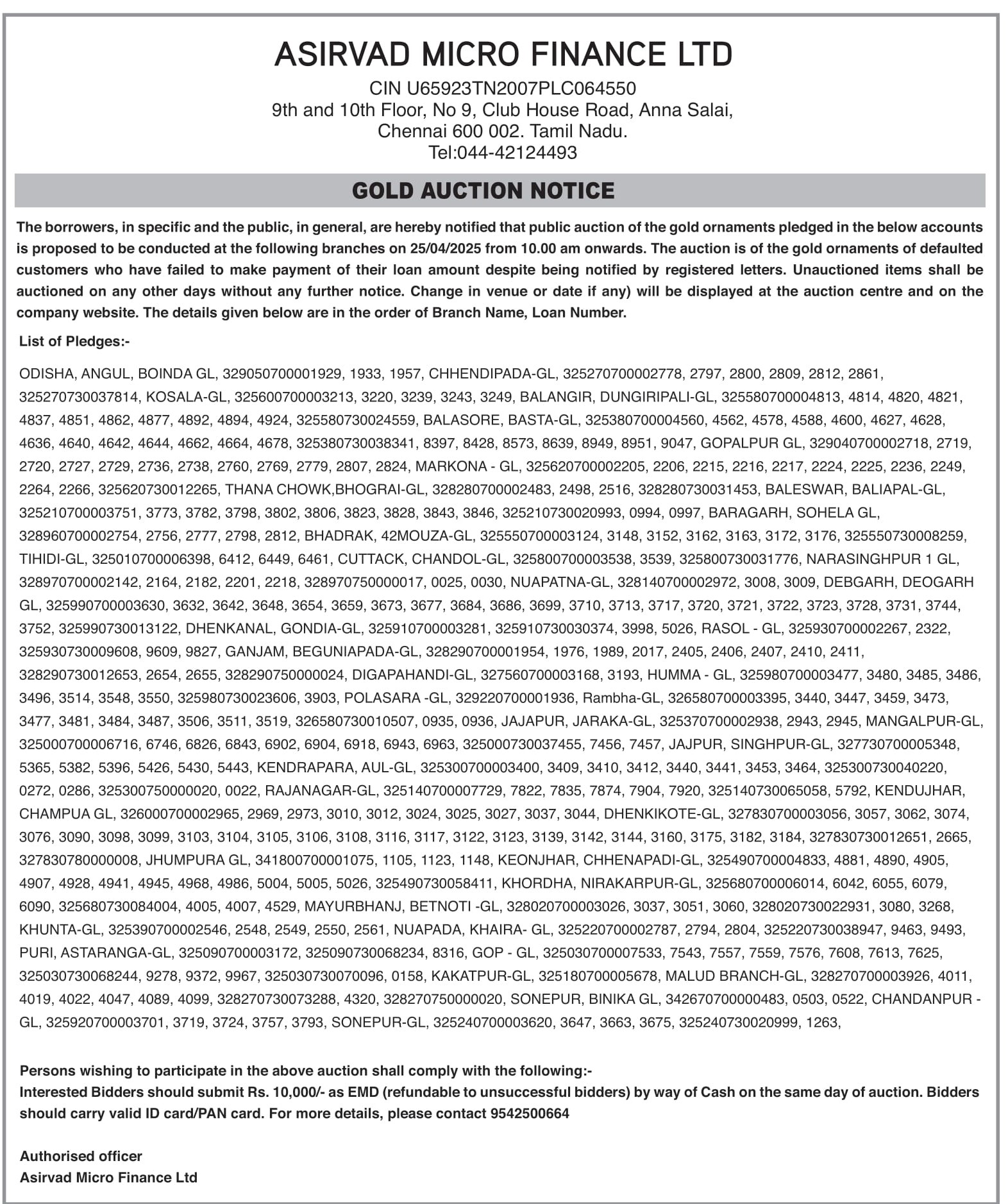 ASIRVAD MICRO FINANCE LTD

CIN U65923TN2007PLC064550
9th and 10th Floor, No 9, Club House Road, Anna Salai,
Chennai 600 002. Tamil Nadu.
Tel:044-42124493

GOLD AUCTION NOTICE

The borrowers, in specific and the public, in general, are hereby notified that public auction of the gold ornaments pledged in the below accounts is proposed to be conducted at the following branches on 25/04/2025 from 10.00 am onwards. The auction is of the gold ornaments of defaulted customers who have failed to make payment of their loan amount despite being notified by registered letters. Unauctioned items shall be auctioned on any other days without any further notice. Change in venue or date if any) will be displayed at the auction centre and on the company website. The details given below are in the order of Branch Name, Loan Number.

List of Pledges:-

ODISHA, ANGUL, BOINDA GL, 329050700001929, 1933, 1957, CHHENDIPADA-GL, 325270700002778, 2797, 2800, 2809, 2812, 2861, 325270730037814, KOSALA-GL, 325600700003213, 3220, 3239, 3243, 3249, BALANGIR, DUNGIRIPALI-GL, 325580700004813, 4814, 4820, 4821, 4837, 4851, 4862, 4877, 4892, 4894, 4924, 325580730024559, BALASORE, BASTA-GL, 325380700004560, 4562, 4578, 4588, 4600, 4627, 4628, 4636, 4640, 4642, 4644, 4662, 4664, 4678, 325380730038341, 8397, 8428, 8573, 8639, 8949, 8951, 9047, GOPALPUR GL, 329040700002718, 2719, 2720, 2727, 2729, 2736, 2738, 2760, 2769, 2779, 2807, 2824, MARKONA - GL, 325620700002205, 2206, 2215, 2216, 2217, 2224, 2225, 2236, 2249, 2264, 2266, 325620730012265, THANA CHOWK,BHOGRAI-GL, 328280700002483, 2498, 2516, 328280730031453, BALESWAR, BALIAPAL-GL, 325210700003751, 3773, 3782, 3798, 3802, 3806, 3823, 3828, 3843, 3846, 325210730020993, 0994, 0997, BARAGARH, SOHELA GL, 328960700002754, 2756, 2777, 2798, 2812, BHADRAK, 42MOUZA-GL, 325550700003124, 3148, 3152, 3162, 3163, 3172, 3176, 325550730008259, TIHIDI-GL, 325010700006398, 6412, 6449, 6461, CUTTACK, CHANDOL-GL, 325800700003538, 3539, 325800730031776, NARASINGHPUR 1 GL, 328970700002142, 2164, 2182, 2201, 2218, 328970750000017, 0025, 0030, NUAPATNA-GL, 328140700002972, 3008, 3009, DEBGARH, DEOGARH GL, 325990700003630, 3632, 3642, 3648, 3654, 3659, 3673, 3677, 3684, 3686, 3699, 3710, 3713, 3717, 3720, 3721, 3722, 3723, 3728, 3731, 3744, 3752, 325990730013122, DHENKANAL, GONDIA-GL, 325910700003281, 325910730030374, 3998, 5026, RASOL - GL, 325930700002267, 2322, 325930730009608, 9609, 9827, GANJAM, BEGUNIAPADA-GL, 328290700001954, 1976, 1989, 2017, 2405, 2406, 2407, 2410, 2411, 328290730012653, 2654, 2655, 328290750000024, DIGAPAHANDI-GL, 327560700003168, 3193, HUMMA - GL, 325980700003477, 3480, 3485, 3486, 3496, 3514, 3548, 3550, 325980730023606, 3903, POLASARA -GL, 329220700001936, Rambha-GL, 326580700003395, 3440, 3447, 3459, 3473, 3477, 3481, 3484, 3487, 3506, 3511, 3519, 326580730010507, 0935, 0936, JAJAPUR, JARAKA-GL, 325370700002938, 2943, 2945, MANGALPUR-GL, 325000700006716, 6746, 6826, 6843, 6902, 6904, 6918, 6943, 6963, 325000730037455, 7456, 7457, JAJPUR, SINGHPUR-GL, 327730700005348, 5365, 5382, 5396, 5426, 5430, 5443, KENDRAPARA, AUL-GL, 325300700003400, 3409, 3410, 3412, 3440, 3441, 3453, 3464, 325300730040220, 0272, 0286, 325300750000020, 0022, RAJANAGAR-GL, 325140700007729, 7822, 7835, 7874, 7904, 7920, 325140730065058, 5792, KENDUJHAR, CHAMPUA GL, 326000700002965, 2969, 2973, 3010, 3012, 3024, 3025, 3027, 3037, 3044, DHENKIKOTE-GL, 327830700003056, 3057, 3062, 3074, 3076, 3090, 3098, 3099, 3103, 3104, 3105, 3106, 3108, 3116, 3117, 3122, 3123, 3139, 3142, 3144, 3160, 3175, 3182, 3184, 327830730012651, 2665, 327830780000008, JHUMPURA GL, 341800700001075, 1105, 1123, 1148, KEONJHAR, CHHENAPADI-GL, 325490700004833, 4881, 4890, 4905, 4907, 4928, 4941, 4945, 4968, 4986, 5004, 5005, 5026, 325490730058411, KHORDHA, NIRAKARPUR-GL, 325680700006014, 6042, 6055, 6079, 6090, 325680730084004, 4005, 4007, 4529, MAYURBHANJ, BETNOTI -GL, 328020700003026, 3037, 3051, 3060, 328020730022931, 3080, 3268, KHUNTA-GL, 325390700002546, 2548, 2549, 2550, 2561, NUAPADA, KHAIRA- GL, 325220700002787, 2794, 2804, 325220730038947, 9463, 9493, PURI, ASTARANGA-GL, 325090700003172, 325090730068234, 8316, GOP - GL, 325030700007533, 7543, 7557, 7559, 7576, 7608, 7613, 7625, 325030730068244, 9278, 9372, 9967, 325030730070096, 0158, KAKATPUR-GL, 325180700005678, MALUD BRANCH-GL, 328270700003926, 4011, 4019, 4022, 4047, 4089, 4099, 328270730073288, 4320, 328270750000020, SONEPUR, BINIKA GL, 342670700000483, 0503, 0522, CHANDANPUR - GL, 325920700003701, 3719, 3724, 3757, 3793, SONEPUR-GL, 325240700003620, 3647, 3663, 3675, 325240730020999, 1263,

Persons wishing to participate in the above auction shall comply with the following:-
Interested Bidders should submit Rs. 10,000/- as EMD (refundable to unsuccessful bidders) by way of Cash on the same day of auction. Bidders should carry valid ID card/PAN card. For more details, please contact 9542500664

Authorised officer
Asirvad Micro Finance Ltd